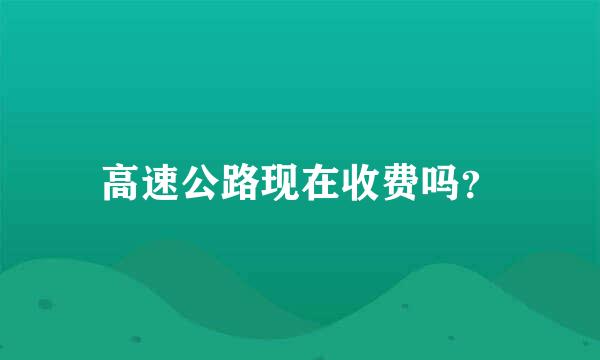 高速公路现在收费吗?